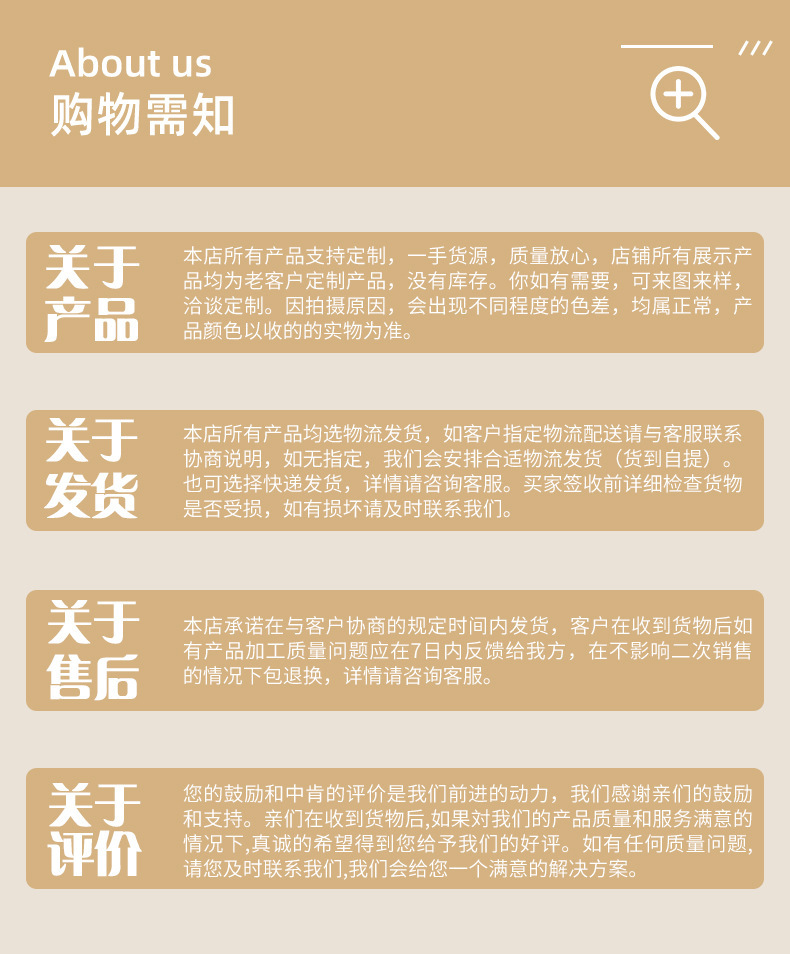 About us
购物需知

关于产品

本店所有产品支持定制，一手货源，质量放心，店铺所有展示产品均为老客户定制产品，没有库存。你如有需要，可来图来样，洽谈定制。因拍摄原因，会出现不同程度的色差，均属正常，产品颜色以收的的实物为准。

关于发货

本店所有产品均选物流发货，如客户指定物流配送请与客服联系协商说明，如无指定，我们会安排合适物流发货（货到自提）。也可选择快递发货，详情请咨询客服。买家签收前详细检查货物是否受损，如有损坏请及时联系我们。

关于售后

本店承诺在与客户协商的规定时间内发货，客户在收到货物后如有产品加工质量问题应在7日内反馈给我方，在不影响二次销售的情况下包退换，详情请咨询客服。

关于评价

您的鼓励和中肯的评价是我们前进的动力，我们感谢亲们的鼓励和支持。亲们在收到货物后,如果对我们的产品质量和服务满意的情况下,真诚的希望得到您给予我们的好评。如有任何质量问题,请您及时联系我们,我们会给您一个满意的解决方案。